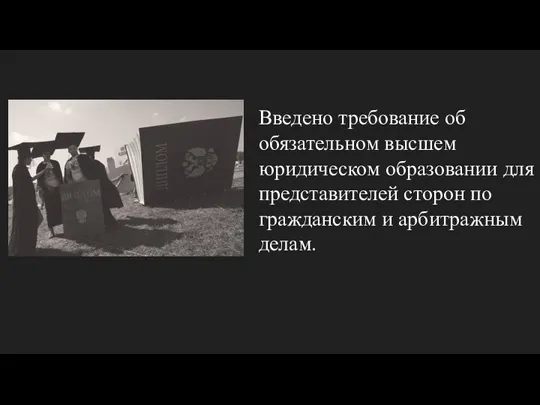 ДИПЛОМ

ДИПЛОМ

Введено требование об обязательном высшем юридическом образовании для представителей сторон по гражданским и арбитражным делам.